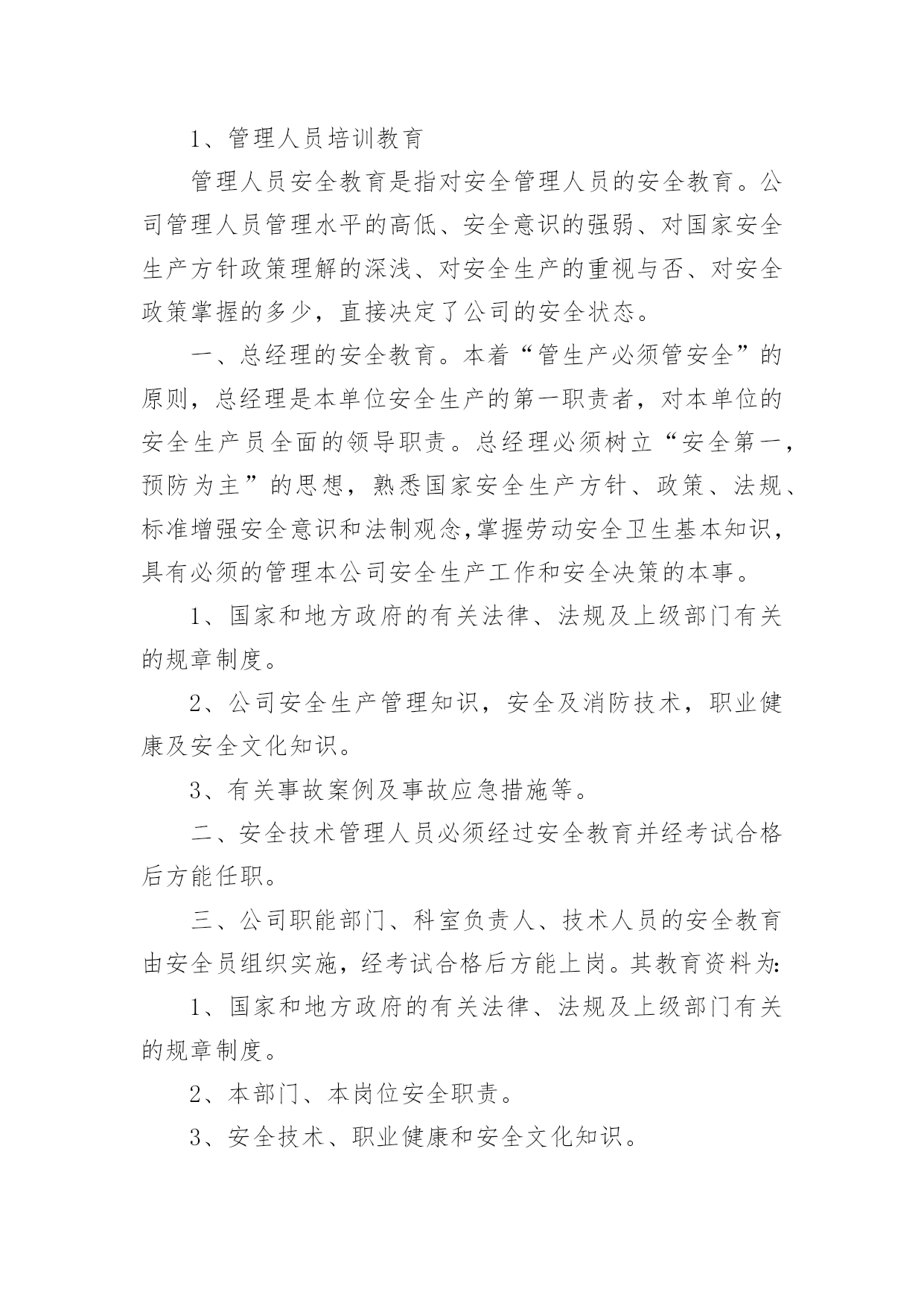 1、管理人员培训教育

管理人员安全教育是指对安全管理人员的安全教育。公司管理人员管理水平的高低、安全意识的强弱、对国家安全生产方针政策理解的深浅、对安全生产的重视与否、对安全政策掌握的多少，直接决定了公司的安全状态。

一、总经理的安全教育。本着“管生产必须管安全”的原则，总经理是本单位安全生产的第一职责者，对本单位的安全生产员全面的领导职责。总经理必须树立“安全第一，预防为主”的思想，熟悉国家安全生产方针、政策、法规、标准增强安全意识和法制观念,掌握劳动安全卫生基本知识，具有必须的管理本公司安全生产工作和安全决策的本事。

1、国家和地方政府的有关法律、法规及上级部门有关的规章制度。

2、公司安全生产管理知识，安全及消防技术，职业健康及安全文化知识。

3、有关事故案例及事故应急措施等。

二、安全技术管理人员必须经过安全教育并经考试合格后方能任职。

三、公司职能部门、科室负责人、技术人员的安全教育由安全员组织实施，经考试合格后方能上岗。其教育资料为:

1、国家和地方政府的有关法律、法规及上级部门有关的规章制度。

2、本部门、本岗位安全职责。

3、安全技术、职业健康和安全文化知识。